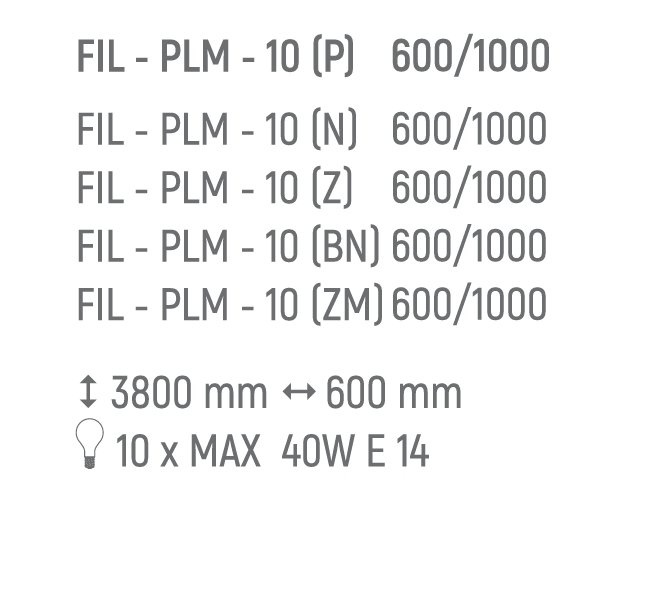 FIL - PLM - 10 (P) 600/1000

FIL - PLM - 10 (N) 600/1000
FIL - PLM - 10 (Z) 600/1000
FIL - PLM - 10 (BN) 600/1000
FIL - PLM - 10 (ZM) 600/1000

↕ 3800 mm ↔ 600 mm
10 x MAX 40W E 14